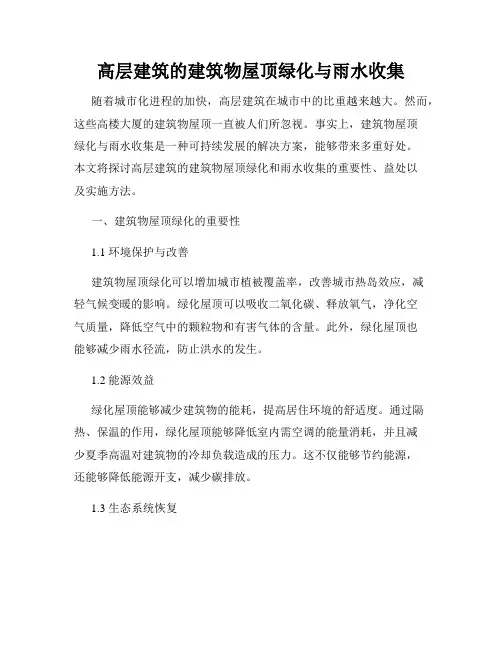 高层建筑的建筑物屋顶绿化与雨水收集

随着城市化进程的加快，高层建筑在城市中的比重越来越大。然而，这些高楼大厦的建筑物屋顶一直被人们所忽视。事实上，建筑物屋顶绿化与雨水收集是一种可持续发展的解决方案，能够带来多重好处。本文将探讨高层建筑的建筑物屋顶绿化和雨水收集的重要性、益处以及实施方法。

一、建筑物屋顶绿化的重要性

1.1 环境保护与改善

建筑物屋顶绿化可以增加城市植被覆盖率，改善城市热岛效应，减轻气候变暖的影响。绿化屋顶可以吸收二氧化碳、释放氧气，净化空气质量，降低空气中的颗粒物和有害气体的含量。此外，绿化屋顶也能够减少雨水径流，防止洪水的发生。

1.2 能源效益

绿化屋顶能够减少建筑物的能耗，提高居住环境的舒适度。通过隔热、保温的作用，绿化屋顶能够降低室内需空调的能量消耗，并且减少夏季高温对建筑物的冷却负载造成的压力。这不仅能够节约能源，还能够降低能源开支，减少碳排放。

1.3 生态系统恢复